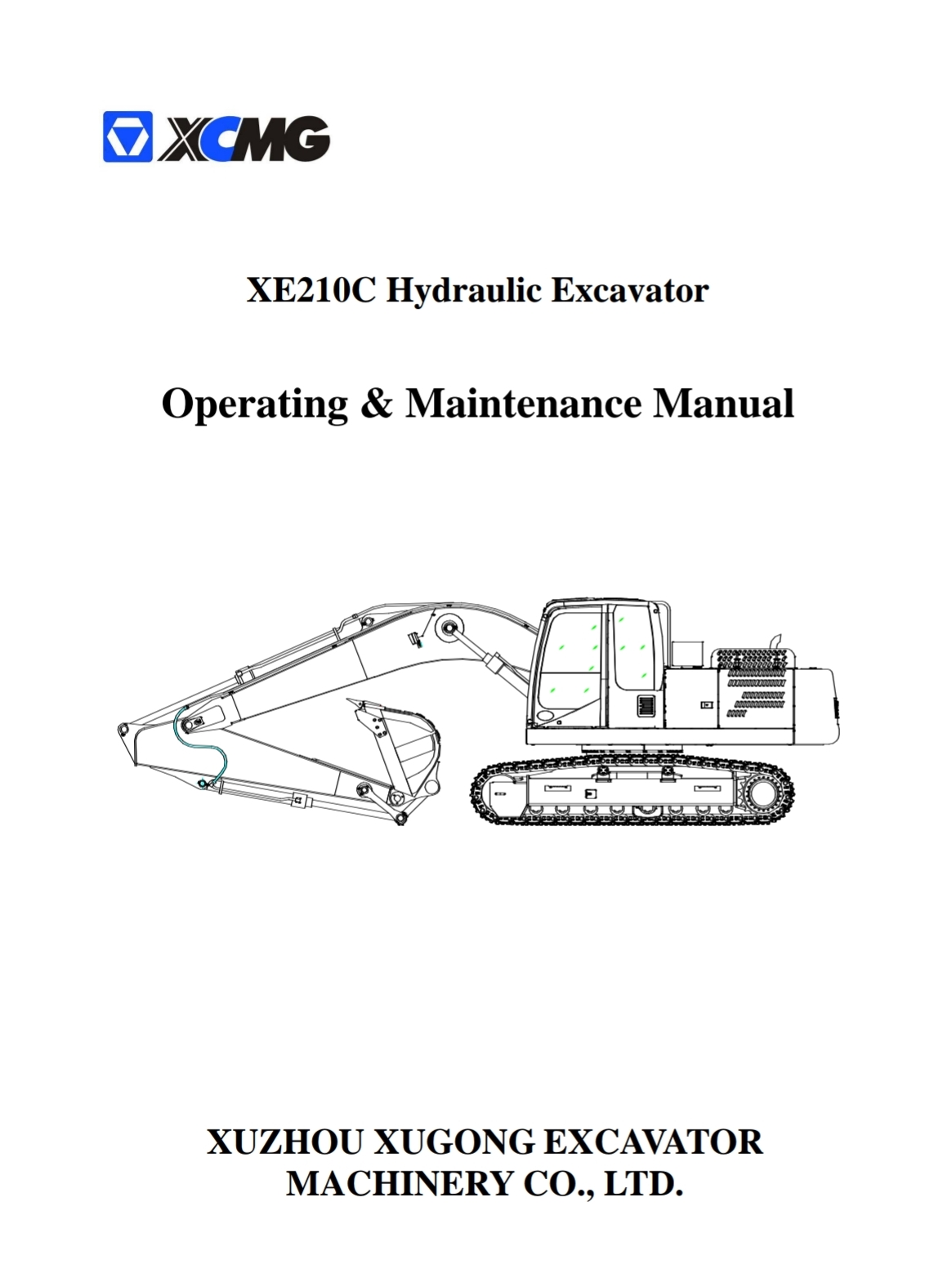 XCMG

XE210C Hydraulic Excavator

Operating & Maintenance Manual

XUZHOU XUGONG EXCAVATOR MACHINERY CO., LTD.